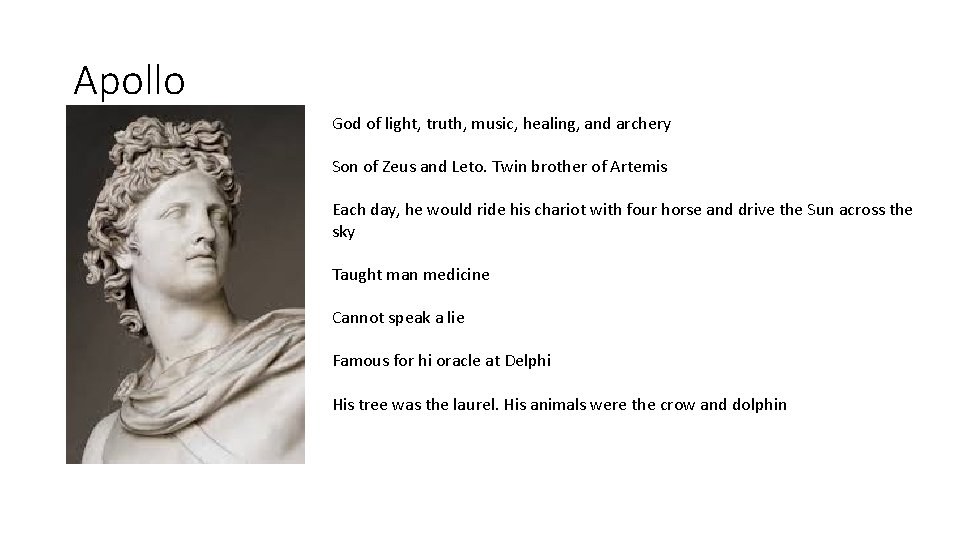 Apollo

God of light, truth, music, healing, and archery

Son of Zeus and Leto. Twin brother of Artemis

Each day, he would ride his chariot with four horse and drive the Sun across the sky

Taught man medicine

Cannot speak a lie

Famous for hi oracle at Delphi

His tree was the laurel. His animals were the crow and dolphin